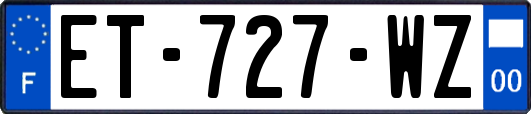 F
ET-727-WZ
00